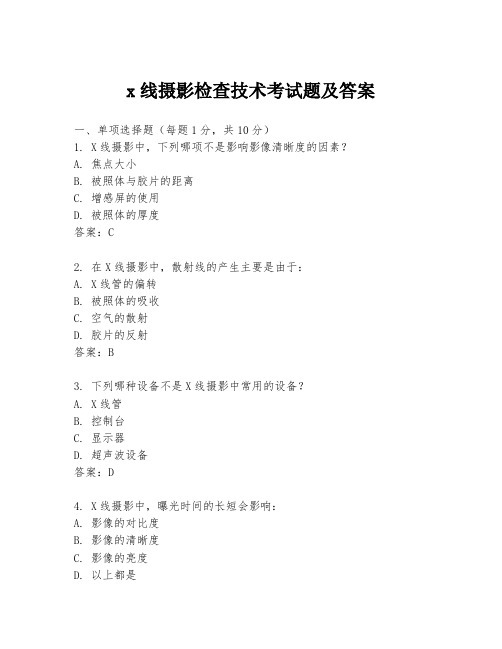 x 线摄影检查技术考试题及答案

一、单项选择题（每题 1 分，共 10 分）

1. X 线摄影中，下列哪项不是影响影像清晰度的因素？
A. 焦点大小
B. 被照体与胶片的距离
C. 增感屏的使用
D. 被照体的厚度
答案：C

2. 在 X 线摄影中，散射线的产生主要是由于：
A. X 线管的偏转
B. 被照体的吸收
C. 空气的散射
D. 胶片的反射
答案：B

3. 下列哪种设备不是 X 线摄影中常用的设备？
A. X 线管
B. 控制台
C. 显示器
D. 超声波设备
答案：D

4. X 线摄影中，曝光时间的长短会影响：
A. 影像的对比度
B. 影像的清晰度
C. 影像的亮度
D. 以上都是